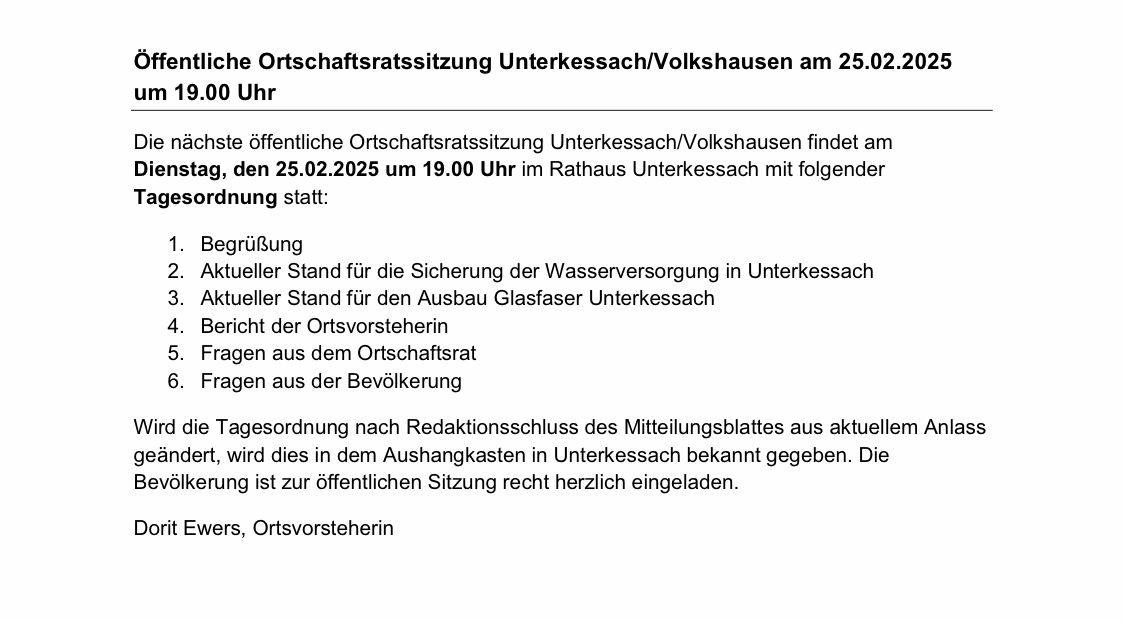 Öffentliche Ortschaftsratssitzung Unterkessach/Volkshausen am 25.02.2025 um 19.00 Uhr

Die nächste öffentliche Ortschaftsratssitzung Unterkessach/Volkshausen findet am Dienstag, den 25.02.2025 um 19.00 Uhr im Rathaus Unterkessach mit folgender Tagesordnung statt:

1. Begrüßung
2. Aktueller Stand für die Sicherung der Wasserversorgung in Unterkessach
3. Aktueller Stand für den Ausbau Glasfaser Unterkessach
4. Bericht der Ortsvorsteherin
5. Fragen aus dem Ortschaftsrat
6. Fragen aus der Bevölkerung

Wird die Tagesordnung nach Redaktionsschluss des Mitteilungsblattes aus aktuellem Anlass geändert, wird dies in dem Aushangkasten in Unterkessach bekannt gegeben. Die Bevölkerung ist zur öffentlichen Sitzung recht herzlich eingeladen.

Dorit Ewers, Ortsvorsteherin